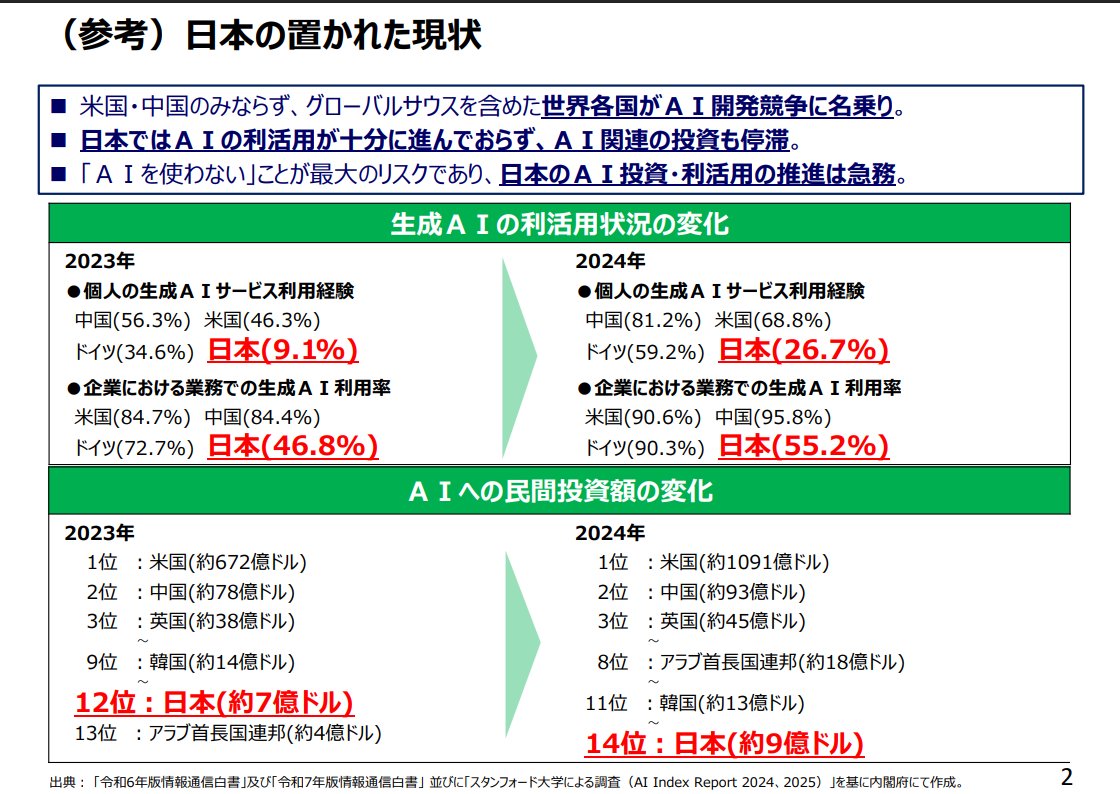 （参考）日本の置かれた現状

■ 米国・中国のみならず、グローバルサウスを含めた世界各国がＡＩ開発競争に名乗り。
■ 日本ではＡＩの利活用が十分に進んでおらず、ＡＩ関連の投資も停滞。
■ 「ＡＩを使わない」ことが最大のリスクであり、日本のＡＩ投資・利活用の推進は急務。

生成ＡＩの利活用状況の変化

2023年
●個人の生成ＡＩサービス利用経験
中国(56.3%) 米国(46.3%)
ドイツ(34.6%) 日本(9.1%)
●企業における業務での生成ＡＩ利用率
米国(84.7%) 中国(84.4%)
ドイツ(72.7%) 日本(46.8%)

2024年
●個人の生成ＡＩサービス利用経験
中国(81.2%) 米国(68.8%)
ドイツ(59.2%) 日本(26.7%)
●企業における業務での生成ＡＩ利用率
米国(90.6%) 中国(95.8%)
ドイツ(90.3%) 日本(55.2%)

ＡＩへの民間投資額の変化

2023年
1位 ：米国(約672億ドル)
2位 ：中国(約78億ドル)
3位 ：英国(約38億ドル)
～
9位 ：韓国(約14億ドル)
～
12位：日本(約7億ドル)
13位 ：アラブ首長国連邦(約4億ドル)

2024年
1位 ：米国(約1091億ドル)
2位 ：中国(約93億ドル)
3位 ：英国(約45億ドル)
～
8位 ：アラブ首長国連邦(約18億ドル)
～
11位 ：韓国(約13億ドル)
～
14位：日本(約9億ドル)

出典：「令和6年版情報通信白書」及び「令和7年版情報通信白書」並びに「スタンフォード大学による調査（AI Index Report 2024、2025）」を基に内閣府にて作成。

2